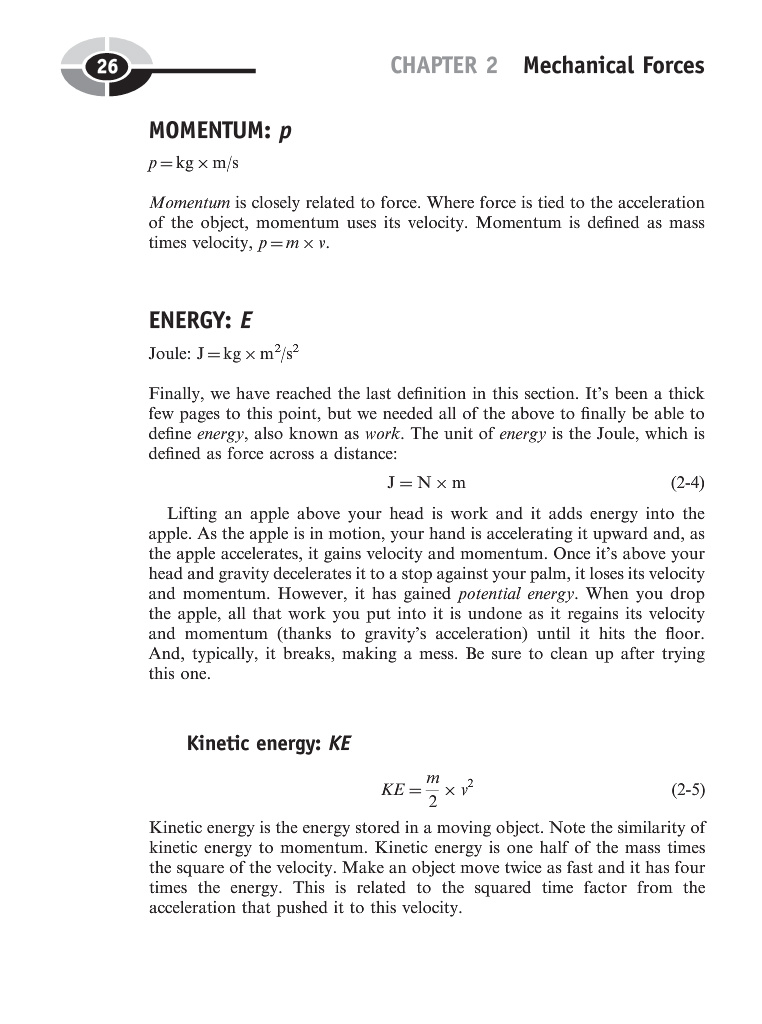 26

CHAPTER 2 Mechanical Forces

MOMENTUM: p

$p = kg \times m/s$

Momentum is closely related to force. Where force is tied to the acceleration of the object, momentum uses its velocity. Momentum is defined as mass times velocity, $p = m \times v$.

ENERGY: E

Joule: $J = kg \times m^2/s^2$

Finally, we have reached the last definition in this section. It's been a thick few pages to this point, but we needed all of the above to finally be able to define energy, also known as work. The unit of energy is the Joule, which is defined as force across a distance:

$J = N \times m$ (2-4)

Lifting an apple above your head is work and it adds energy into the apple. As the apple is in motion, your hand is accelerating it upward and, as the apple accelerates, it gains velocity and momentum. Once it's above your head and gravity decelerates it to a stop against your palm, it loses its velocity and momentum. However, it has gained potential energy. When you drop the apple, all that work you put into it is undone as it regains its velocity and momentum (thanks to gravity's acceleration) until it hits the floor. And, typically, it breaks, making a mess. Be sure to clean up after trying this one.

Kinetic energy: KE

$KE = \frac{m}{2} \times v^2$ (2-5)

Kinetic energy is the energy stored in a moving object. Note the similarity of kinetic energy to momentum. Kinetic energy is one half of the mass times the square of the velocity. Make an object move twice as fast and it has four times the energy. This is related to the squared time factor from the acceleration that pushed it to this velocity.